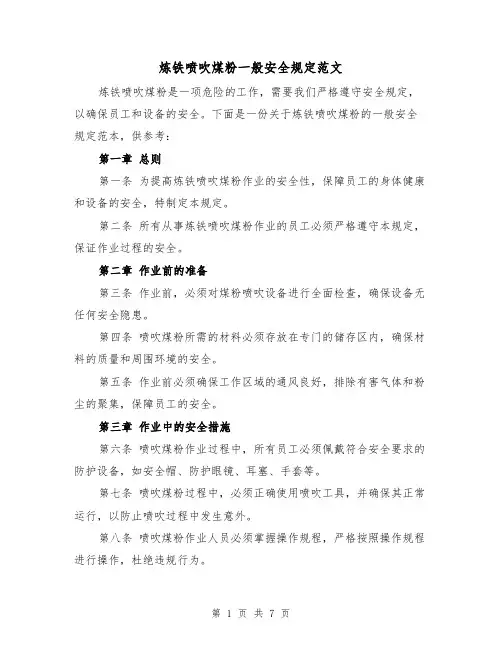 炼铁喷吹煤粉一般安全规定范文

炼铁喷吹煤粉是一项危险的工作，需要我们严格遵守安全规定，以确保员工和设备的安全。下面是一份关于炼铁喷吹煤粉的一般安全规定范本，供参考：

第一章 总则

第一条 为提高炼铁喷吹煤粉作业的安全性，保障员工的身体健康和设备的安全，特制定本规定。

第二条 所有从事炼铁喷吹煤粉作业的员工必须严格遵守本规定，保证作业过程的安全。

第二章 作业前的准备

第三条 作业前，必须对煤粉喷吹设备进行全面检查，确保设备无任何安全隐患。

第四条 喷吹煤粉所需的材料必须存放在专门的储存区内，确保材料的质量和周围环境的安全。

第五条 作业前必须确保工作区域的通风良好，排除有害气体和粉尘的聚集，保障员工的安全。

第三章 作业中的安全措施

第六条 喷吹煤粉作业过程中，所有员工必须佩戴符合安全要求的防护设备，如安全帽、防护眼镜、耳塞、手套等。

第七条 喷吹煤粉过程中，必须正确使用喷吹工具，并确保其正常运行，以防止喷吹过程中发生意外。

第八条 喷吹煤粉作业人员必须掌握操作规程，严格按照操作规程进行操作，杜绝违规行为。

第 1 页 共 7 页